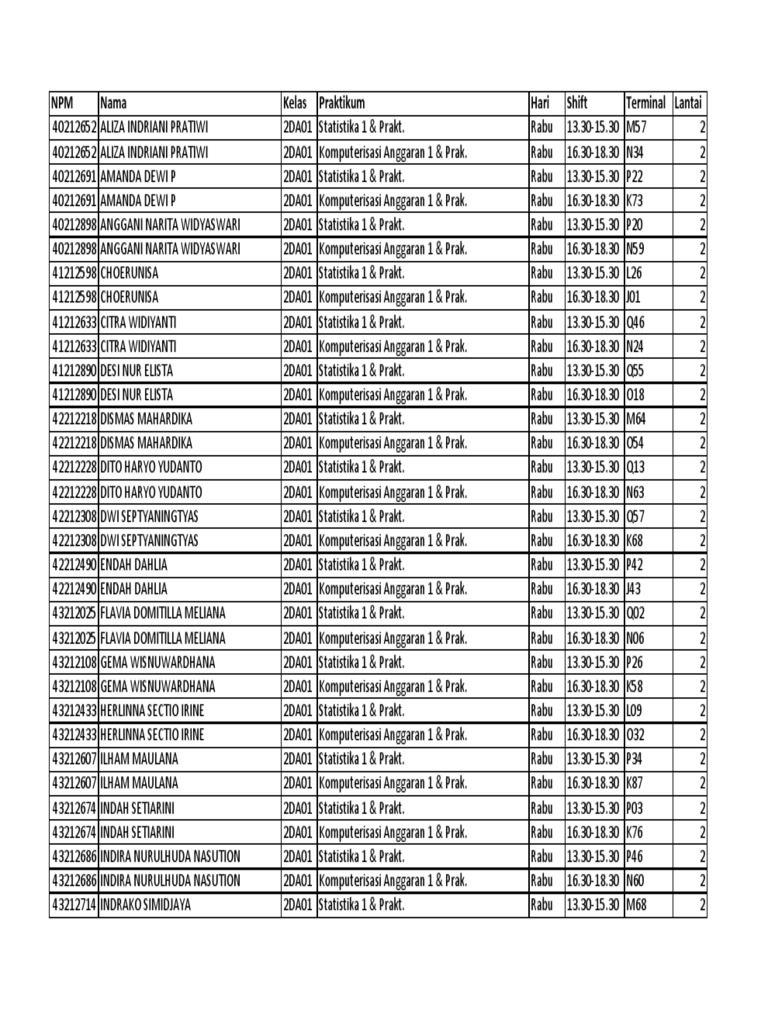 | NPM | Nama | Kelas | Praktikum | Hari | Shift | Terminal | Lantai |
|---|---|---|---|---|---|---|---|
| 40212652 | ALIZA INDRIANI PRATIWI | 2DA01 | Statistika 1 & Prakt. | Rabu | 13.30-15.30 | M57 | 2 |
| 40212652 | ALIZA INDRIANI PRATIWI | 2DA01 | Komputerisasi Anggaran 1 & Prak. | Rabu | 16.30-18.30 | N34 | 2 |
| 40212691 | AMANDA DEWI P | 2DA01 | Statistika 1 & Prakt. | Rabu | 13.30-15.30 | P22 | 2 |
| 40212691 | AMANDA DEWI P | 2DA01 | Komputerisasi Anggaran 1 & Prak. | Rabu | 16.30-18.30 | K73 | 2 |
| 40212898 | ANGGANI NARITA WIDYASWARI | 2DA01 | Statistika 1 & Prakt. | Rabu | 13.30-15.30 | P20 | 2 |
| 40212898 | ANGGANI NARITA WIDYASWARI | 2DA01 | Komputerisasi Anggaran 1 & Prak. | Rabu | 16.30-18.30 | N59 | 2 |
| 41212598 | CHOERUNISA | 2DA01 | Statistika 1 & Prakt. | Rabu | 13.30-15.30 | L26 | 2 |
| 41212598 | CHOERUNISA | 2DA01 | Komputerisasi Anggaran 1 & Prak. | Rabu | 16.30-18.30 | J01 | 2 |
| 41212633 | CITRA WIDIYANTI | 2DA01 | Statistika 1 & Prakt. | Rabu | 13.30-15.30 | Q46 | 2 |
| 41212633 | CITRA WIDIYANTI | 2DA01 | Komputerisasi Anggaran 1 & Prak. | Rabu | 16.30-18.30 | N24 | 2 |
| 41212890 | DESI NUR ELISTA | 2DA01 | Statistika 1 & Prakt. | Rabu | 13.30-15.30 | O55 | 2 |
| 41212890 | DESI NUR ELISTA | 2DA01 | Komputerisasi Anggaran 1 & Prak. | Rabu | 16.30-18.30 | O18 | 2 |
| 42212218 | DISMAS MAHARDIKA | 2DA01 | Statistika 1 & Prakt. | Rabu | 13.30-15.30 | M64 | 2 |
| 42212218 | DISMAS MAHARDIKA | 2DA01 | Komputerisasi Anggaran 1 & Prak. | Rabu | 16.30-18.30 | O54 | 2 |
| 42212228 | DITO HARYO YUDANTO | 2DA01 | Statistika 1 & Prakt. | Rabu | 13.30-15.30 | Q13 | 2 |
| 42212228 | DITO HARYO YUDANTO | 2DA01 | Komputerisasi Anggaran 1 & Prak. | Rabu | 16.30-18.30 | N63 | 2 |
| 42212308 | DWI SEPTYANINGTYAS | 2DA01 | Statistika 1 & Prakt. | Rabu | 13.30-15.30 | Q57 | 2 |
| 42212308 | DWI SEPTYANINGTYAS | 2DA01 | Komputerisasi Anggaran 1 & Prak. | Rabu | 16.30-18.30 | K68 | 2 |
| 42212490 | ENDAH DAHLIA | 2DA01 | Statistika 1 & Prakt. | Rabu | 13.30-15.30 | P42 | 2 |
| 42212490 | ENDAH DAHLIA | 2DA01 | Komputerisasi Anggaran 1 & Prak. | Rabu | 16.30-18.30 | J43 | 2 |
| 43212025 | FLAVIA DOMITILLA MELIANA | 2DA01 | Statistika 1 & Prakt. | Rabu | 13.30-15.30 | Q02 | 2 |
| 43212025 | FLAVIA DOMITILLA MELIANA | 2DA01 | Komputerisasi Anggaran 1 & Prak. | Rabu | 16.30-18.30 | N06 | 2 |
| 43212108 | GEMA WISNUWARDHANA | 2DA01 | Statistika 1 & Prakt. | Rabu | 13.30-15.30 | P26 | 2 |
| 43212108 | GEMA WISNUWARDHANA | 2DA01 | Komputerisasi Anggaran 1 & Prak. | Rabu | 16.30-18.30 | K58 | 2 |
| 43212433 | HERLINNA SECTIO IRINE | 2DA01 | Statistika 1 & Prakt. | Rabu | 13.30-15.30 | L09 | 2 |
| 43212433 | HERLINNA SECTIO IRINE | 2DA01 | Komputerisasi Anggaran 1 & Prak. | Rabu | 16.30-18.30 | O32 | 2 |
| 43212607 | ILHAM MAULANA | 2DA01 | Statistika 1 & Prakt. | Rabu | 13.30-15.30 | P34 | 2 |
| 43212607 | ILHAM MAULANA | 2DA01 | Komputerisasi Anggaran 1 & Prak. | Rabu | 16.30-18.30 | K87 | 2 |
| 43212674 | INDAH SETIARINI | 2DA01 | Statistika 1 & Prakt. | Rabu | 13.30-15.30 | P03 | 2 |
| 43212674 | INDAH SETIARINI | 2DA01 | Komputerisasi Anggaran 1 & Prak. | Rabu | 16.30-18.30 | K76 | 2 |
| 43212686 | INDIRA NURULHUDA NASUTION | 2DA01 | Statistika 1 & Prakt. | Rabu | 13.30-15.30 | P46 | 2 |
| 43212686 | INDIRA NURULHUDA NASUTION | 2DA01 | Komputerisasi Anggaran 1 & Prak. | Rabu | 16.30-18.30 | N60 | 2 |
| 43212714 | INDRAKO SIMIDJAYA | 2DA01 | Statistika 1 & Prakt. | Rabu | 13.30-15.30 | M68 | 2 |